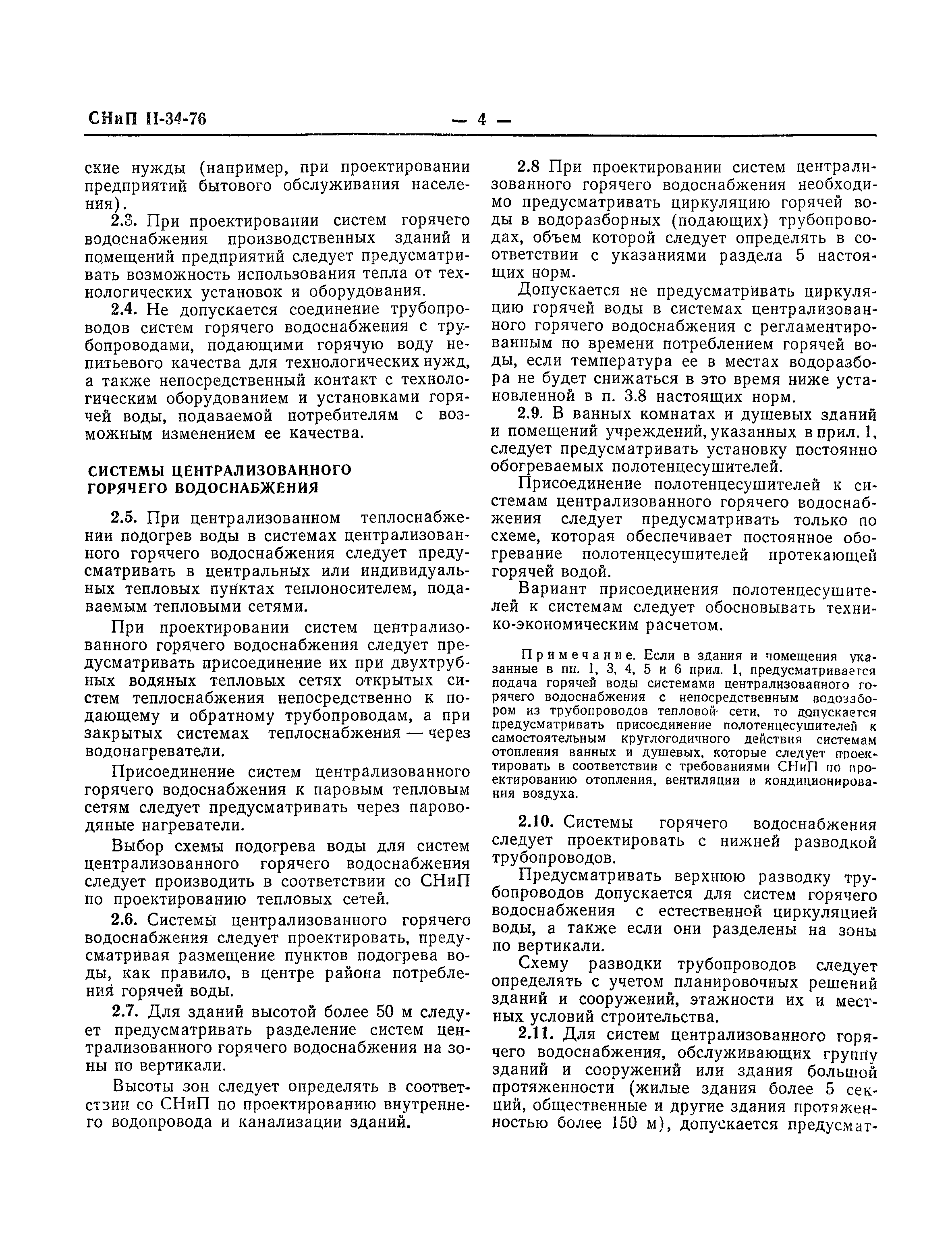 СНиП II-34-76 — 4 —

ские нужды (например, при проектировании предприятий бытового обслуживания населения).

2.3. При проектировании систем горячего водоснабжения производственных зданий и помещений предприятий следует предусматривать возможность использования тепла от технологических установок и оборудования.

2.4. Не допускается соединение трубопроводов систем горячего водоснабжения с трубопроводами, подающими горячую воду непитьевого качества для технологических нужд, а также непосредственный контакт с технологическим оборудованием и установками горячей воды, подаваемой потребителям с возможным изменением ее качества.

СИСТЕМЫ ЦЕНТРАЛИЗОВАННОГО ГОРЯЧЕГО ВОДОСНАБЖЕНИЯ

2.5. При централизованном теплоснабжении подогрев воды в системах централизованного горячего водоснабжения следует предусматривать в центральных или индивидуальных тепловых пунктах теплоносителем, подаваемым тепловыми сетями.

При проектировании систем централизованного горячего водоснабжения следует предусматривать присоединение их при двухтрубных водяных тепловых сетях открытых систем теплоснабжения непосредственно к подающему и обратному трубопроводам, а при закрытых системах теплоснабжения — через водонагреватели.

Присоединение систем централизованного горячего водоснабжения к паровым тепловым сетям следует предусматривать через пароводяные нагреватели.

Выбор схемы подогрева воды для систем централизованного горячего водоснабжения следует производить в соответствии со СНиП по проектированию тепловых сетей.

2.6. Системы централизованного горячего водоснабжения следует проектировать, предусматривая размещение пунктов подогрева воды, как правило, в центре района потребления горячей воды.

2.7. Для зданий высотой более 50 м следует предусматривать разделение систем централизованного горячего водоснабжения на зоны по вертикали.

Высоты зон следует определять в соответствии со СНиП по проектированию внутреннего водопровода и канализации зданий.

2.8 При проектировании систем централизованного горячего водоснабжения необходимо предусматривать циркуляцию горячей воды в водоразборных (подающих) трубопроводах, объем которой следует определять в соответствии с указаниями раздела 5 настоящих норм.

Допускается не предусматривать циркуляцию горячей воды в системах централизованного горячего водоснабжения с регламентированным по времени потреблением горячей воды, если температура ее в местах водоразбора не будет снижаться в это время ниже установленной в п. 3.8 настоящих норм.

2.9. В ванных комнатах и душевых зданий и помещений учреждений, указанных в прил. 1, следует предусматривать установку постоянно обогреваемых полотенцесушителей.

Присоединение полотенцесушителей к системам централизованного горячего водоснабжения следует предусматривать только по схеме, которая обеспечивает постоянное обогревание полотенцесушителей протекающей горячей водой.

Вариант присоединения полотенцесушителей к системам следует обосновывать технико-экономическим расчетом.

Примечание. Если в здания и помещения указанные в пп. 1, 3, 4, 5 и 6 прил. 1, предусматривается подача горячей воды системами централизованного горячего водоснабжения с непосредственным водозабором из трубопроводов тепловой сети, то допускается предусматривать присоединение полотенцесушителей к самостоятельным круглогодичного действия системам отопления ванных и душевых, которые следует проектировать в соответствии с требованиями СНиП по проектированию отопления, вентиляции и кондиционирования воздуха.

2.10. Системы горячего водоснабжения следует проектировать с нижней разводкой трубопроводов.

Предусматривать верхнюю разводку трубопроводов допускается для систем горячего водоснабжения с естественной циркуляцией воды, а также если они разделены на зоны по вертикали.

Схему разводки трубопроводов следует определять с учетом планировочных решений зданий и сооружений, этажности их и местных условий строительства.

2.11. Для систем централизованного горячего водоснабжения, обслуживающих группу зданий и сооружений или здания большой протяженности (жилые здания более 5 секций, общественные и другие здания протяженностью более 150 м), допускается предусмат-